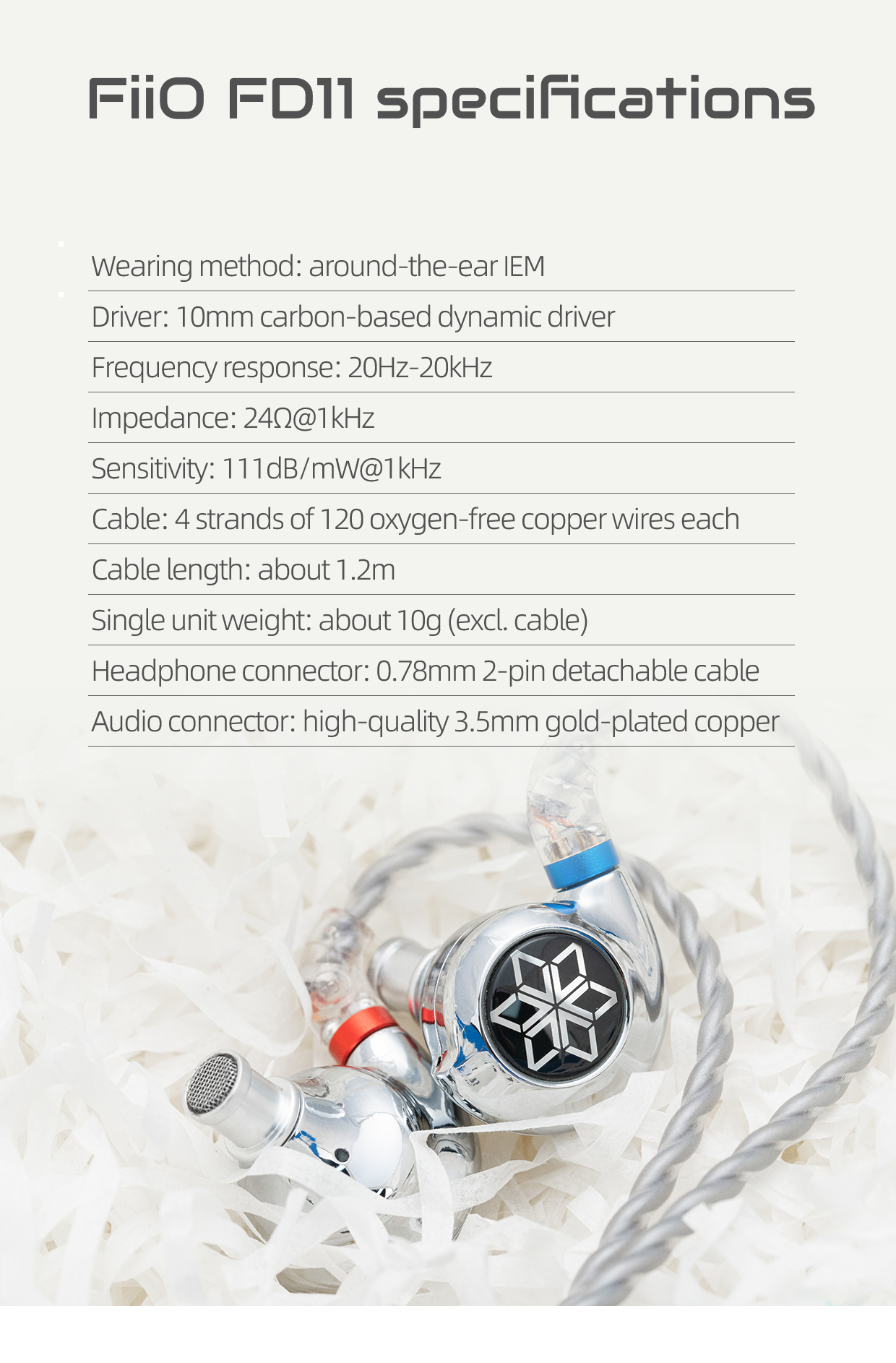 FiiO FD11 specifications

Wearing method: around-the-ear IEM

Driver: 10mm carbon-based dynamic driver

Frequency response: 20Hz-20kHz

Impedance: 24Ω@1kHz

Sensitivity: 111dB/mW@1kHz

Cable: 4 strands of 120 oxygen-free copper wires each

Cable length: about 1.2m

Single unit weight: about 10g (excl. cable)

Headphone connector: 0.78mm 2-pin detachable cable

Audio connector: high-quality 3.5mm gold-plated copper